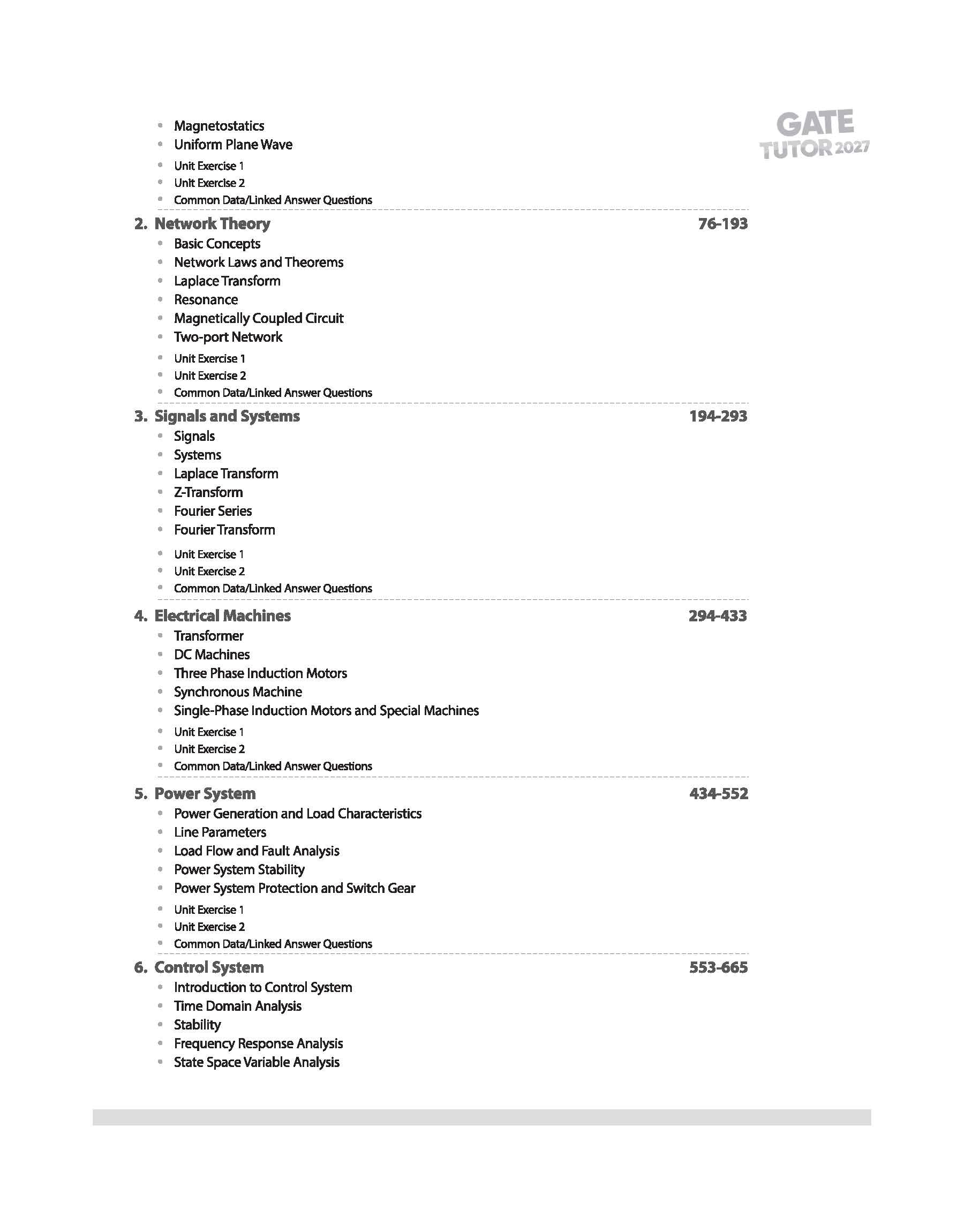 GATE
TUTOR 2027

• Magnetostatics
• Uniform Plane Wave
• Unit Exercise 1
• Unit Exercise 2
• Common Data/Linked Answer Questions

2. Network Theory 76-193
• Basic Concepts
• Network Laws and Theorems
• Laplace Transform
• Resonance
• Magnetically Coupled Circuit
• Two-port Network
• Unit Exercise 1
• Unit Exercise 2
• Common Data/Linked Answer Questions

3. Signals and Systems 194-293
• Signals
• Systems
• Laplace Transform
• Z-Transform
• Fourier Series
• Fourier Transform
• Unit Exercise 1
• Unit Exercise 2
• Common Data/Linked Answer Questions

4. Electrical Machines 294-433
• Transformer
• DC Machines
• Three Phase Induction Motors
• Synchronous Machine
• Single-Phase Induction Motors and Special Machines
• Unit Exercise 1
• Unit Exercise 2
• Common Data/Linked Answer Questions

5. Power System 434-552
• Power Generation and Load Characteristics
• Line Parameters
• Load Flow and Fault Analysis
• Power System Stability
• Power System Protection and Switch Gear
• Unit Exercise 1
• Unit Exercise 2
• Common Data/Linked Answer Questions

6. Control System 553-665
• Introduction to Control System
• Time Domain Analysis
• Stability
• Frequency Response Analysis
• State Space Variable Analysis